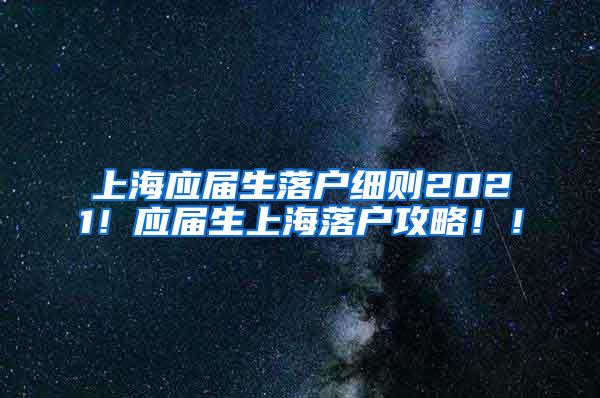 上海应届生落户细则2021！应届生上海落户攻略！！